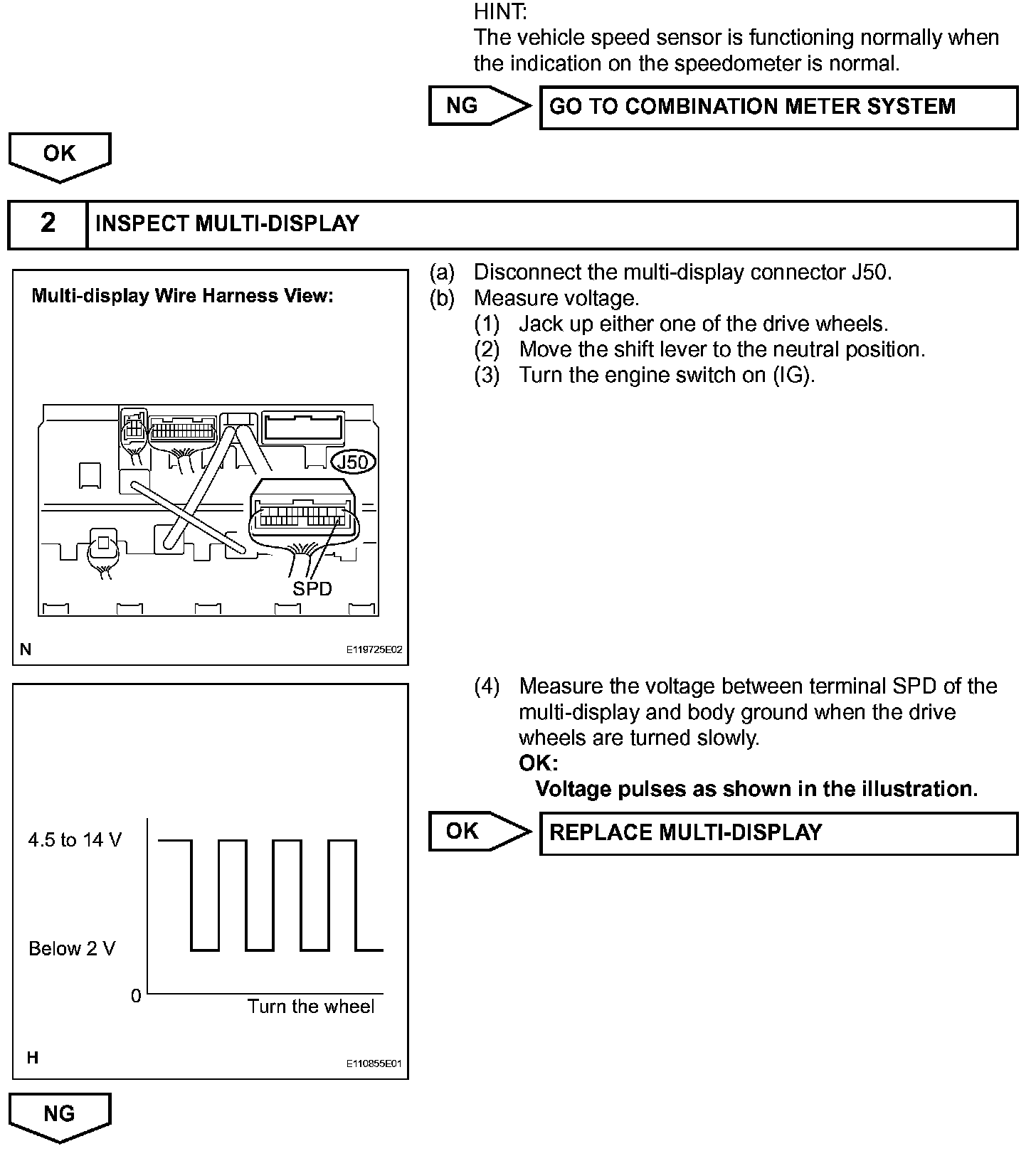 HINT:
The vehicle speed sensor is functioning normally when the indication on the speedometer is normal.

NG

GO TO COMBINATION METER SYSTEM

OK

2

INSPECT MULTI-DISPLAY

Multi-display Wire Harness View:

J50

SPD

N

E119725E02

(a) Disconnect the multi-display connector J50.
(b) Measure voltage.
(1) Jack up either one of the drive wheels.
(2) Move the shift lever to the neutral position.
(3) Turn the engine switch on (IG).

4.5 to 14 V

Below 2 V

0

Turn the wheel

H

E110855E01

(4) Measure the voltage between terminal SPD of the multi-display and body ground when the drive wheels are turned slowly.
OK:
Voltage pulses as shown in the illustration.

OK

REPLACE MULTI-DISPLAY

NG